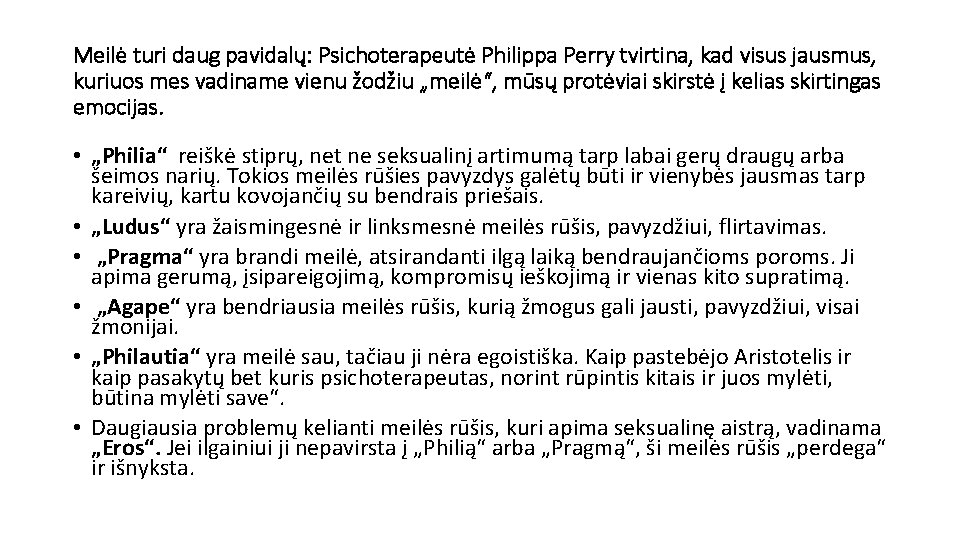 Meilė turi daug pavidalų: Psichoterapeutė Philippa Perry tvirtina, kad visus jausmus, kuriuos mes vadiname vienu žodžiu „meilė“, mūsų protėviai skirstė į kelias skirtingas emocijas.

• „Philia“ reiškė stiprų, net ne seksualinį artimumą tarp labai gerų draugų arba šeimos narių. Tokios meilės rūšies pavyzdys galėtų būti ir vienybės jausmas tarp kareivių, kartu kovojančių su bendrais priešais.
• „Ludus“ yra žaismingesnė ir linksmesnė meilės rūšis, pavyzdžiui, flirtavimas.
• „Pragma“ yra brandi meilė, atsirandanti ilgą laiką bendraujančioms poroms. Ji apima gerumą, įsipareigojimą, kompromisų ieškojimą ir vienas kito supratimą.
• „Agape“ yra bendriausia meilės rūšis, kurią žmogus gali jausti, pavyzdžiui, visai žmonijai.
• „Philautia“ yra meilė sau, tačiau ji nėra egoistiška. Kaip pastebėjo Aristotelis ir kaip pasakytų bet kuris psichoterapeutas, norint rūpintis kitais ir juos mylėti, būtina mylėti save“.
• Daugiausia problemų kelianti meilės rūšis, kuri apima seksualinę aistrą, vadinama „Eros“. Jei ilgainiui ji nepavirsta į „Philią“ arba „Pragmą“, ši meilės rūšis „perdega“ ir išnyksta.